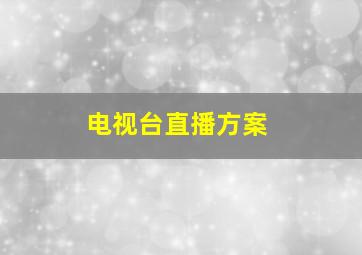 电视台直播方案